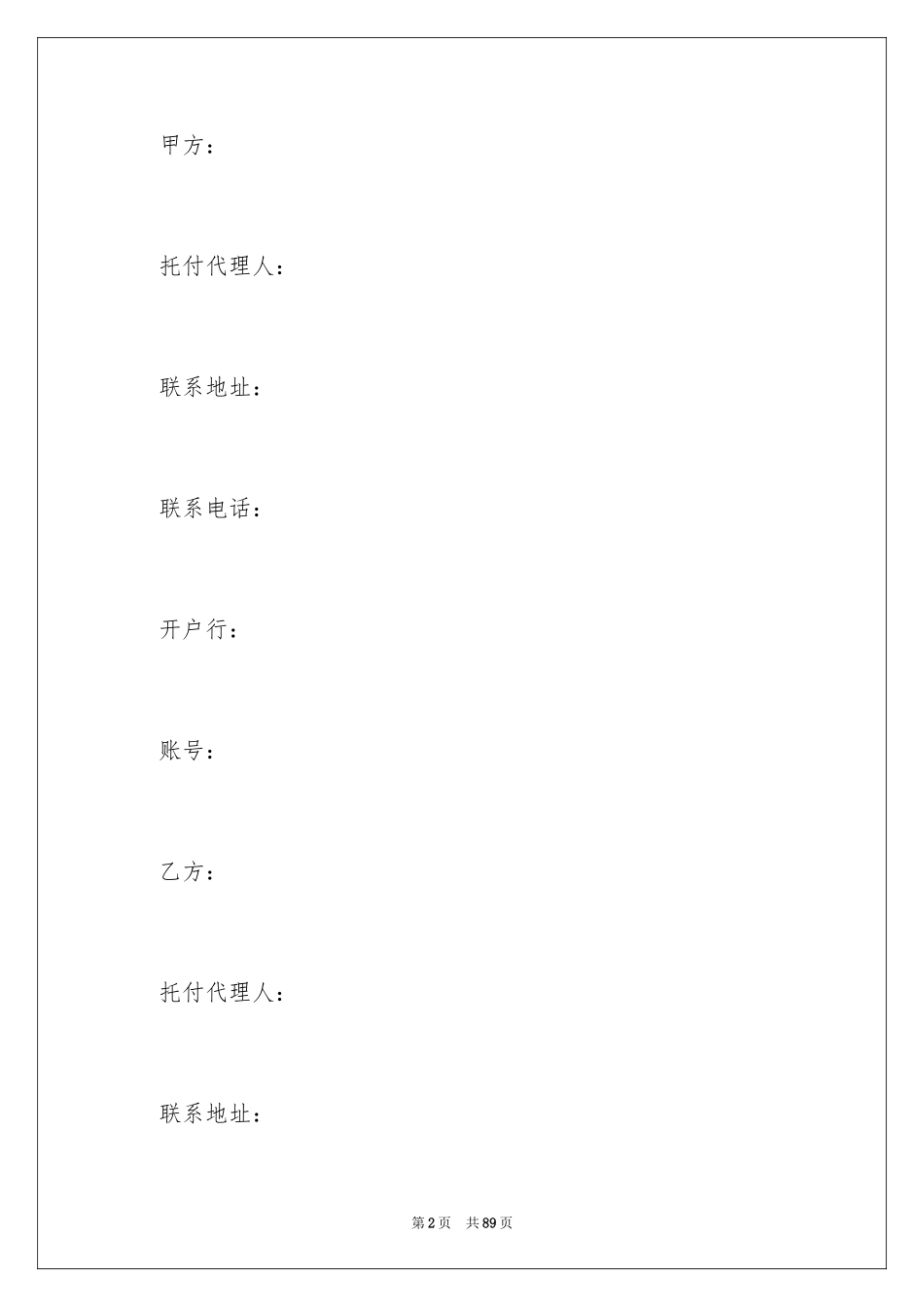 甲方：

托付代理人：

联系地址：

联系电话：

开户行：

账号：

乙方：

托付代理人：

联系地址：

第 2 页　共 89 页